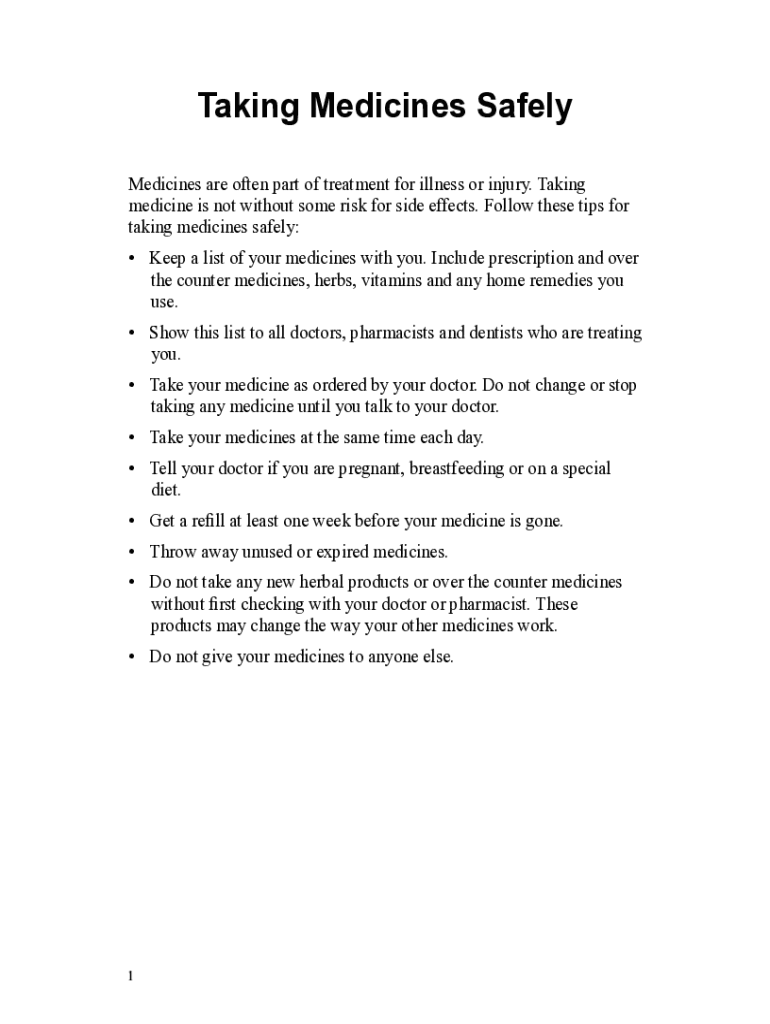 Taking Medicines Safely

Medicines are often part of treatment for illness or injury. Taking medicine is not without some risk for side effects. Follow these tips for taking medicines safely:

• Keep a list of your medicines with you. Include prescription and over the counter medicines, herbs, vitamins and any home remedies you use.

• Show this list to all doctors, pharmacists and dentists who are treating you.

• Take your medicine as ordered by your doctor. Do not change or stop taking any medicine until you talk to your doctor.

• Take your medicines at the same time each day.

• Tell your doctor if you are pregnant, breastfeeding or on a special diet.

• Get a refill at least one week before your medicine is gone.

• Throw away unused or expired medicines.

• Do not take any new herbal products or over the counter medicines without first checking with your doctor or pharmacist. These products may change the way your other medicines work.

• Do not give your medicines to anyone else.

1